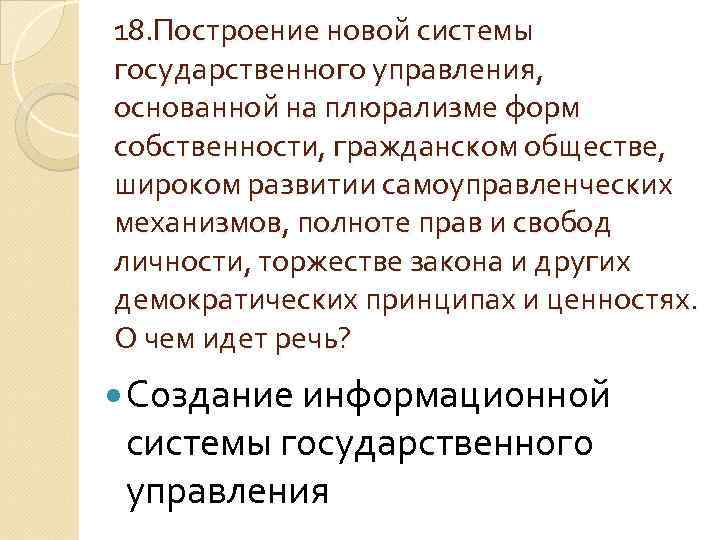 18.Построение новой системы государственного управления, основанной на плюрализме форм собственности, гражданском обществе, широком развитии самоуправленческих механизмов, полноте прав и свобод личности, торжестве закона и других демократических принципах и ценностях. О чем идет речь?

Создание информационной системы государственного управления